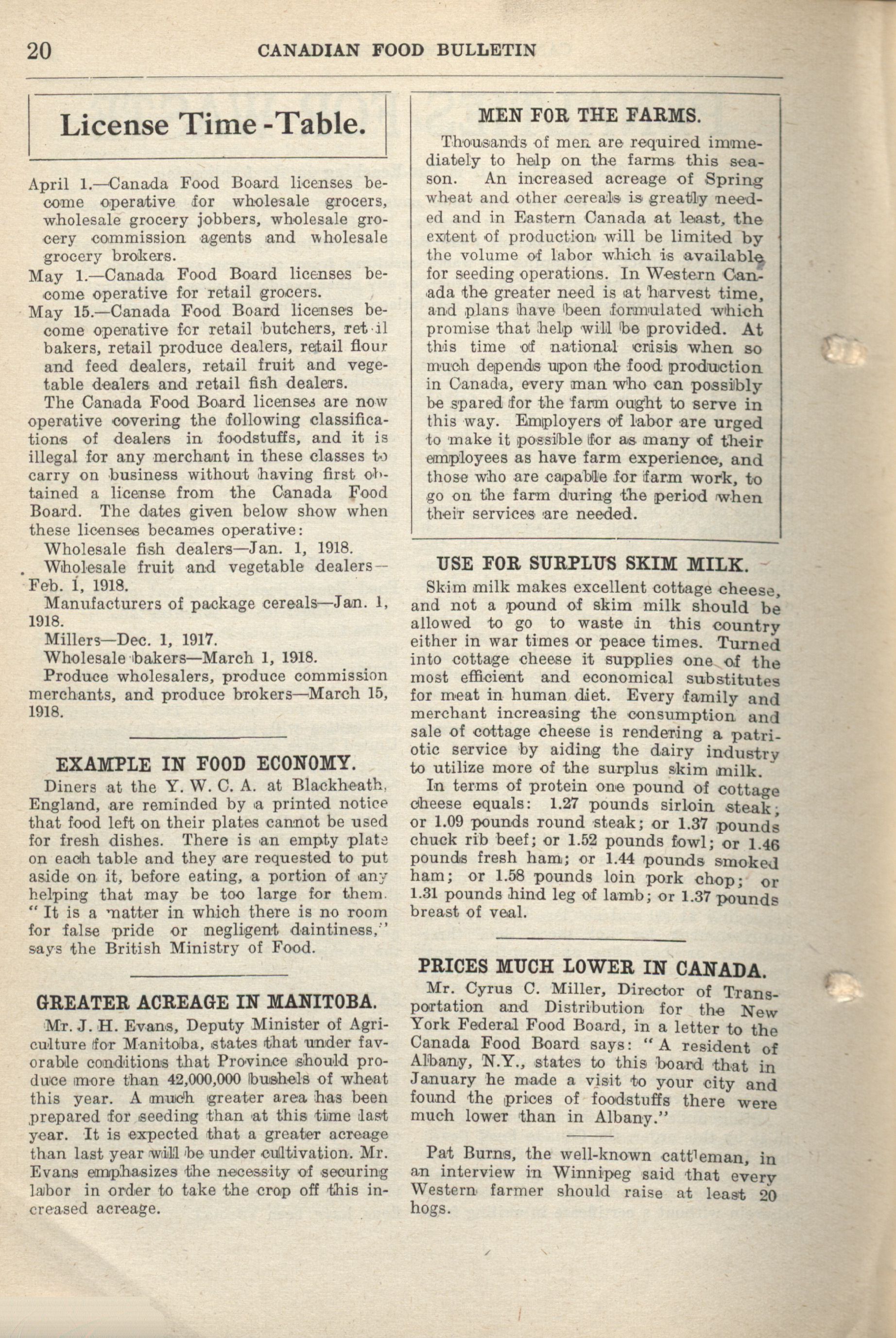 20 CANADIAN FOOD BULLETIN

License Time-Table.

April 1.—Canada Food Board licenses become operative for wholesale grocers, wholesale grocery jobbers, wholesale grocery commission agents and wholesale grocery brokers.

May 1.—Canada Food Board licenses become operative for retail grocers.

May 15.—Canada Food Board licenses become operative for retail butchers, ret il bakers, retail produce dealers, retail flour and feed dealers, retail fruit and vegetable dealers and retail fish dealers.

The Canada Food Board licenses are now operative covering the following classifications of dealers in foodstuffs, and it is illegal for any merchant in these classes to carry on business without having first obtained a license from the Canada Food Board. The dates given below show when these licenses becames operative:

Wholesale fish dealers—Jan. 1, 1918.

Wholesale fruit and vegetable dealers—Feb. 1, 1918.

Manufacturers of package cereals—Jan. 1, 1918.

Millers—Dec. 1, 1917.

Wholesale bakers—March 1, 1918.

Produce wholesalers, produce commission merchants, and produce brokers—March 15, 1918.

EXAMPLE IN FOOD ECONOMY.

Diners at the Y. W. C. A. at Blackheath, England, are reminded by a printed notice that food left on their plates cannot be used for fresh dishes. There is an empty plate on each table and they are requested to put aside on it, before eating, a portion of any helping that may be too large for them. "It is a matter in which there is no room for false pride or negligent daintiness," says the British Ministry of Food.

GREATER ACREAGE IN MANITOBA.

Mr. J. H. Evans, Deputy Minister of Agriculture for Manitoba, states that under favorable conditions that Province should produce more than 42,000,000 bushels of wheat this year. A much greater area has been prepared for seeding than at this time last year. It is expected that a greater acreage than last year will be under cultivation. Mr. Evans emphasizes the necessity of securing labor in order to take the crop off this increased acreage.

MEN FOR THE FARMS.

Thousands of men are required immediately to help on the farms this season. An increased acreage of Spring wheat and other cereals is greatly needed and in Eastern Canada at least, the extent of production will be limited by the volume of labor which is available for seeding operations. In Western Canada the greater need is at harvest time, and plans have been formulated which promise that help will be provided. At this time of national crisis when so much depends upon the food production in Canada, every man who can possibly be spared for the farm ought to serve in this way. Employers of labor are urged to make it possible for as many of their employees as have farm experience, and those who are capable for farm work, to go on the farm during the period when their services are needed.

USE FOR SURPLUS SKIM MILK.

Skim milk makes excellent cottage cheese, and not a pound of skim milk should be allowed to go to waste in this country either in war times or peace times. Turned into cottage cheese it supplies one of the most efficient and economical substitutes for meat in human diet. Every family and merchant increasing the consumption and sale of cottage cheese is rendering a patriotic service by aiding the dairy industry to utilize more of the surplus skim milk.

In terms of protein one pound of cottage cheese equals: 1.27 pounds sirloin steak; or 1.09 pounds round steak; or 1.37 pounds chuck rib beef; or 1.52 pounds fowl; or 1.46 pounds fresh ham; or 1.44 pounds smoked ham; or 1.58 pounds loin pork chop; or 1.31 pounds hind leg of lamb; or 1.37 pounds breast of veal.

PRICES MUCH LOWER IN CANADA.

Mr. Cyrus C. Miller, Director of Transportation and Distribution for the New York Federal Food Board, in a letter to the Canada Food Board says: "A resident of Albany, N.Y., states to this board that in January he made a visit to your city and found the prices of foodstuffs there were much lower than in Albany."

Pat Burns, the well-known cattleman, in an interview in Winnipeg said that every Western farmer should raise at least 20 hogs.